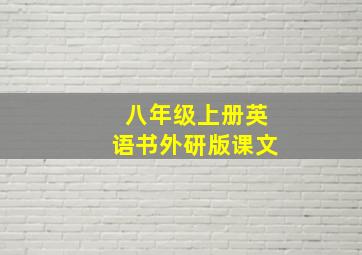 八年级上册英语书外研版课文